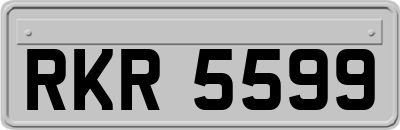 RKR 5599